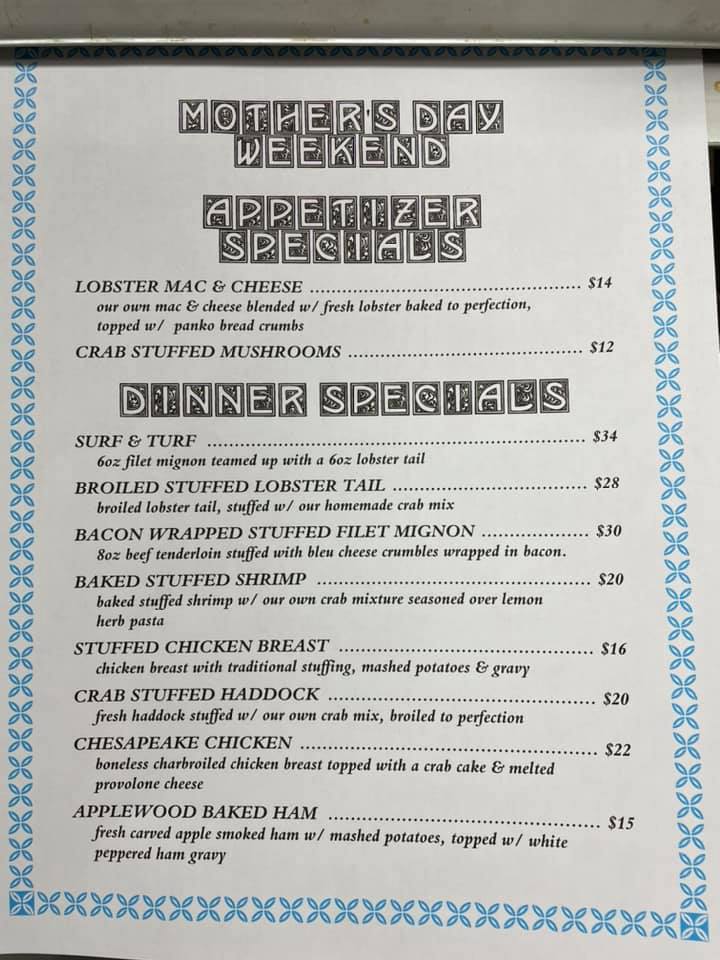 MOTHER'S DAY
WEEKEND

APPETIZER
SPECIALS

LOBSTER MAC & CHEESE $14
our own mac & cheese blended w/ fresh lobster baked to perfection, topped w/ panko bread crumbs

CRAB STUFFED MUSHROOMS $12

DINNER SPECIALS

SURF & TURF $34
6oz filet mignon teamed up with a 6oz lobster tail

BROILED STUFFED LOBSTER TAIL $28
broiled lobster tail, stuffed w/ our homemade crab mix

BACON WRAPPED STUFFED FILET MIGNON $30
8oz beef tenderloin stuffed with bleu cheese crumbles wrapped in bacon.

BAKED STUFFED SHRIMP $20
baked stuffed shrimp w/ our own crab mixture seasoned over lemon herb pasta

STUFFED CHICKEN BREAST $16
chicken breast with traditional stuffing, mashed potatoes & gravy

CRAB STUFFED HADDOCK $20
fresh haddock stuffed w/ our own crab mix, broiled to perfection

CHESAPEAKE CHICKEN $22
boneless charbroiled chicken breast topped with a crab cake & melted provolone cheese

APPLEWOOD BAKED HAM $15
fresh carved apple smoked ham w/ mashed potatoes, topped w/ white peppered ham gravy